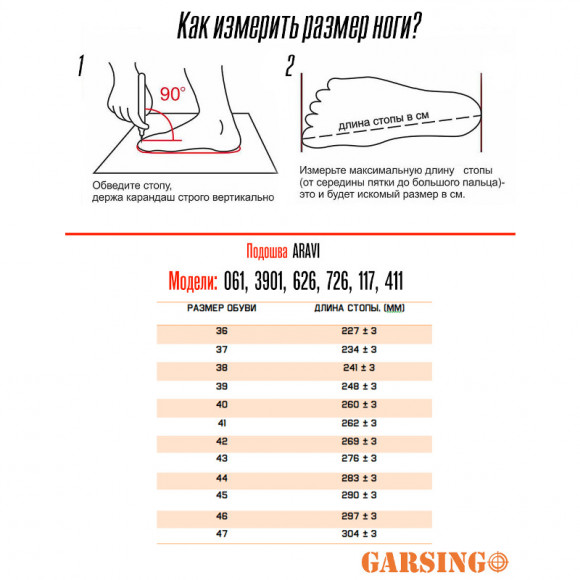 Как измерить размер ноги?

1

90°

Обведите стопу, держа карандаш строго вертикально

2

длина стопы в см

Измерьте максимальную длину стопы (от середины пятки до большого пальца)- это и будет искомый размер в см.

Подошва ARAVI

Модели: 061, 3901, 626, 726, 117, 411

| РАЗМЕР ОБУВИ | ДЛИНА СТОПЫ. (ММ) |
|---|---|
| 36 | 227 ± 3 |
| 37 | 234 ± 3 |
| 38 | 241 ± 3 |
| 39 | 248 ± 3 |
| 40 | 260 ± 3 |
| 41 | 262 ± 3 |
| 42 | 269 ± 3 |
| 43 | 276 ± 3 |
| 44 | 283 ± 3 |
| 45 | 290 ± 3 |
| 46 | 297 ± 3 |
| 47 | 304 ± 3 |

GARSING